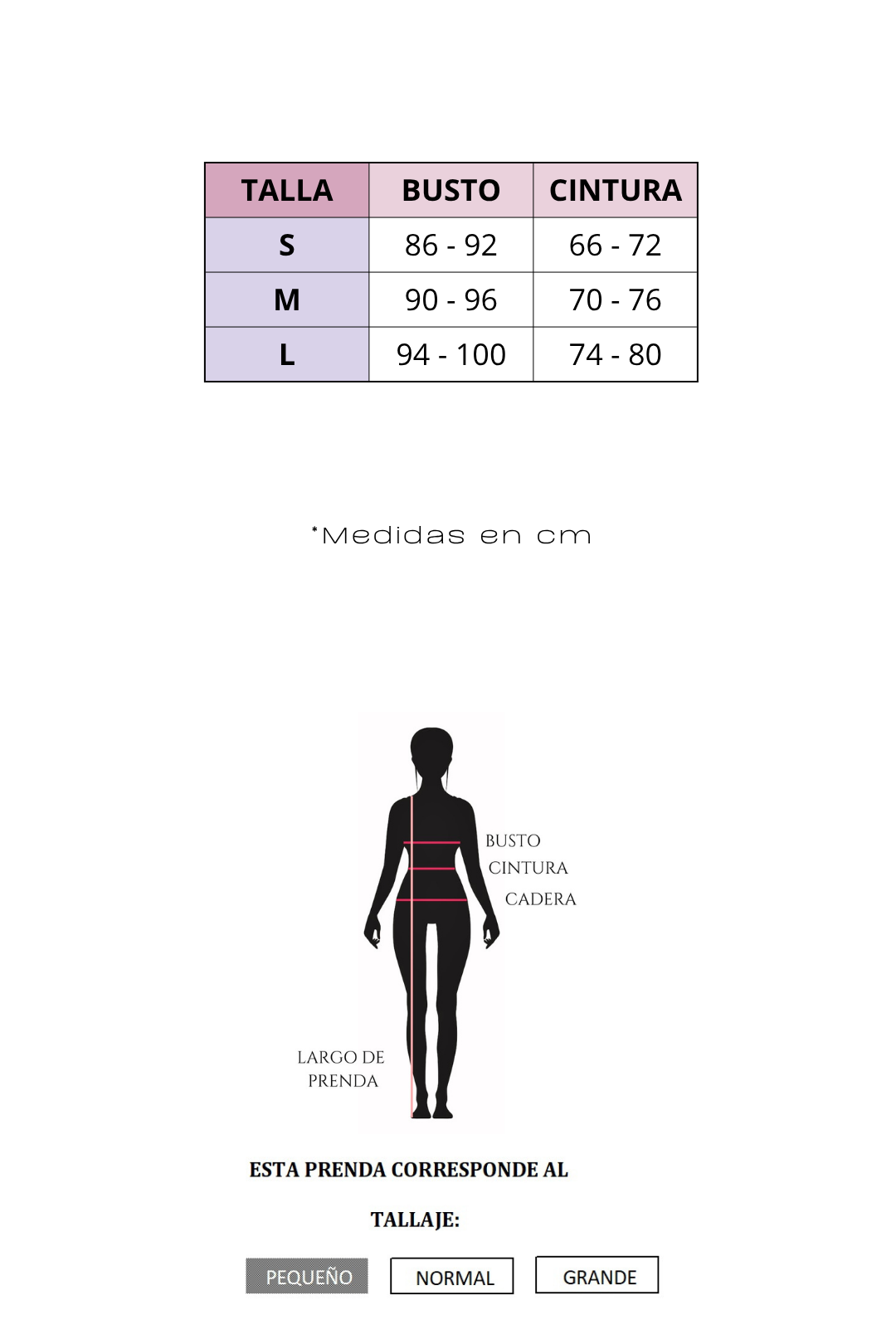 | TALLA | BUSTO | CINTURA |
|---|---|---|
| S | 86 - 92 | 66 - 72 |
| M | 90 - 96 | 70 - 76 |
| L | 94 - 100 | 74 - 80 |

*Medidas en cm

BUSTO
CINTURA
CADERA
LARGO DE PRENDA

ESTA PRENDA CORRESPONDE AL

TALLAJE:

PEQUEÑO NORMAL GRANDE